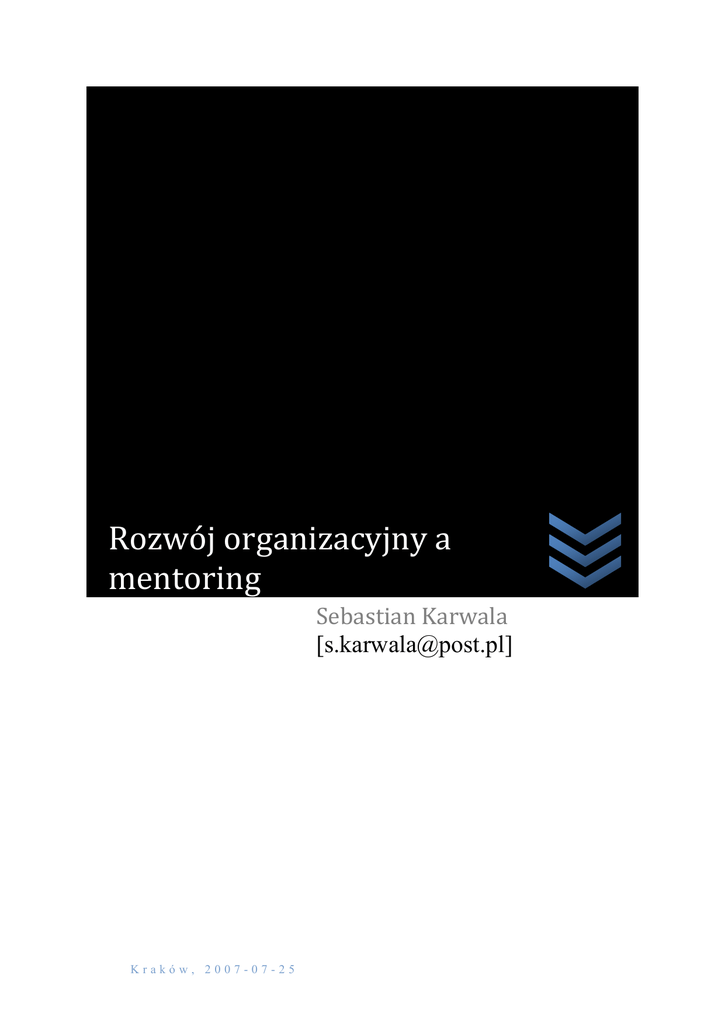 Rozwój organizacyjny a mentoring

Sebastian Karwala
[s.karwala@post.pl]

Kraków, 2007-07-25